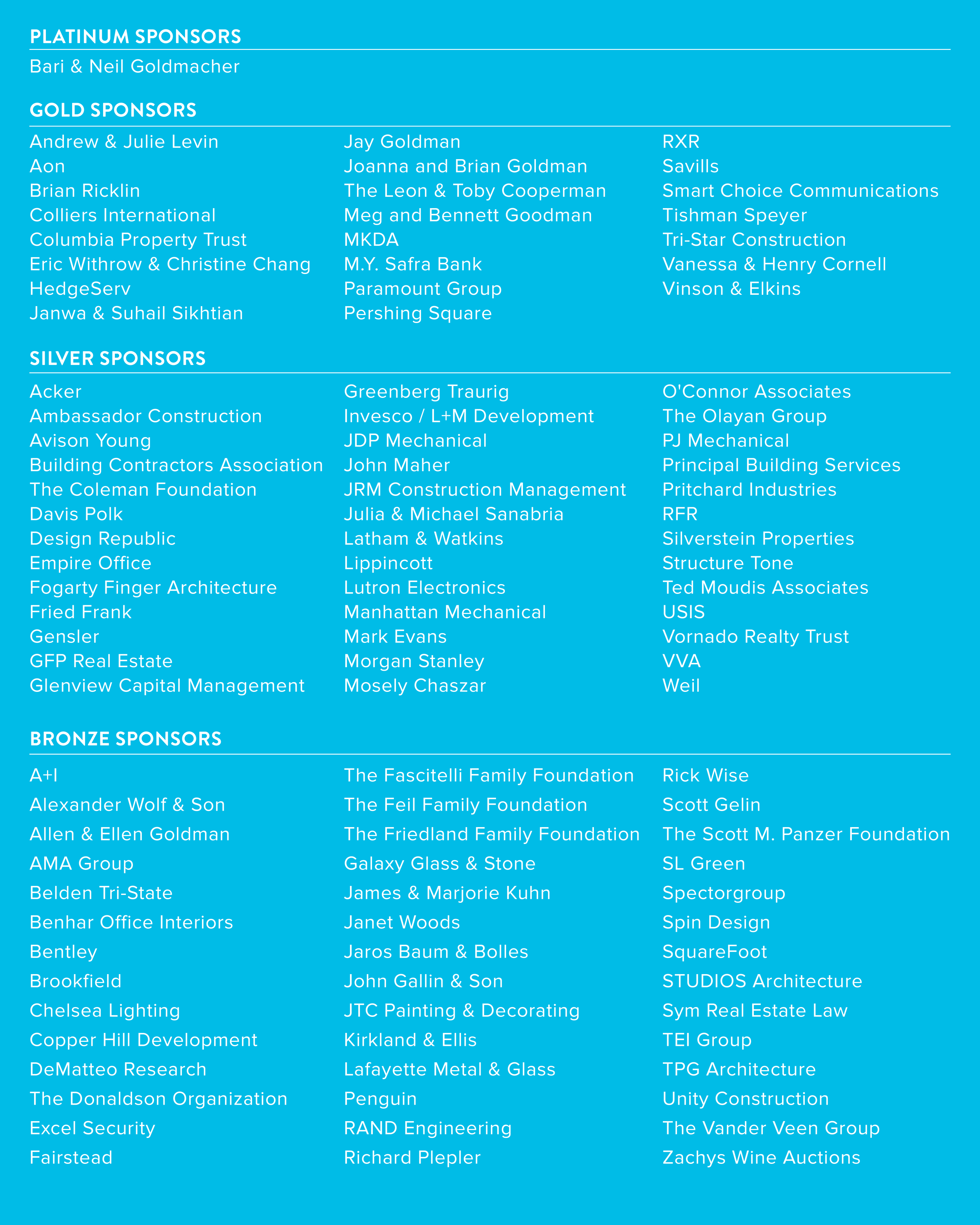 PLATINUM SPONSORS

Bari & Neil Goldmacher

GOLD SPONSORS

Andrew & Julie Levin
Aon
Brian Ricklin
Colliers International
Columbia Property Trust
Eric Withrow & Christine Chang
HedgeServ
Janwa & Suhail Sikhtian

Jay Goldman
Joanna and Brian Goldman
The Leon & Toby Cooperman
Meg and Bennett Goodman
MKDA
M.Y. Safra Bank
Paramount Group
Pershing Square

RXR
Savills
Smart Choice Communications
Tishman Speyer
Tri-Star Construction
Vanessa & Henry Cornell
Vinson & Elkins

SILVER SPONSORS

Acker
Ambassador Construction
Avison Young
Building Contractors Association
The Coleman Foundation
Davis Polk
Design Republic
Empire Office
Fogarty Finger Architecture
Fried Frank
Gensler
GFP Real Estate
Glenview Capital Management

Greenberg Traurig
Invesco / L+M Development
JDP Mechanical
John Maher
JRM Construction Management
Julia & Michael Sanabria
Latham & Watkins
Lippincott
Lutron Electronics
Manhattan Mechanical
Mark Evans
Morgan Stanley
Mosely Chaszar

O'Connor Associates
The Olayan Group
PJ Mechanical
Principal Building Services
Pritchard Industries
RFR
Silverstein Properties
Structure Tone
Ted Moudis Associates
USIS
Vornado Realty Trust
VVA
Weil

BRONZE SPONSORS

A+I
Alexander Wolf & Son
Allen & Ellen Goldman
AMA Group
Belden Tri-State
Benhar Office Interiors
Bentley
Brookfield
Chelsea Lighting
Copper Hill Development
DeMatteo Research
The Donaldson Organization
Excel Security
Fairstead

The Fascitelli Family Foundation
The Feil Family Foundation
The Friedland Family Foundation
Galaxy Glass & Stone
James & Marjorie Kuhn
Janet Woods
Jaros Baum & Bolles
John Gallin & Son
JTC Painting & Decorating
Kirkland & Ellis
Lafayette Metal & Glass
Penguin
RAND Engineering
Richard Plepler

Rick Wise
Scott Gelin
The Scott M. Panzer Foundation
SL Green
Spectorgroup
Spin Design
SquareFoot
STUDIOS Architecture
Sym Real Estate Law
TEI Group
TPG Architecture
Unity Construction
The Vander Veen Group
Zachys Wine Auctions